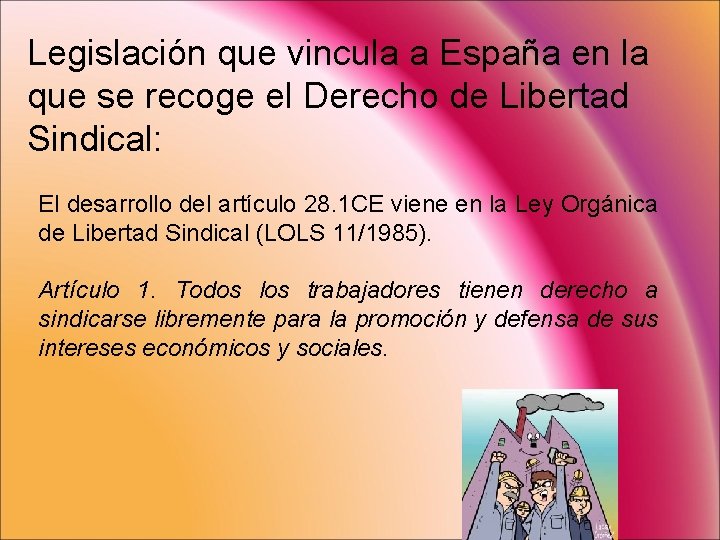 Legislación que vincula a España en la que se recoge el Derecho de Libertad Sindical:

El desarrollo del artículo 28.1CE viene en la Ley Orgánica de Libertad Sindical (LOLS 11/1985).

Artículo 1. Todos los trabajadores tienen derecho a sindicarse libremente para la promoción y defensa de sus intereses económicos y sociales.